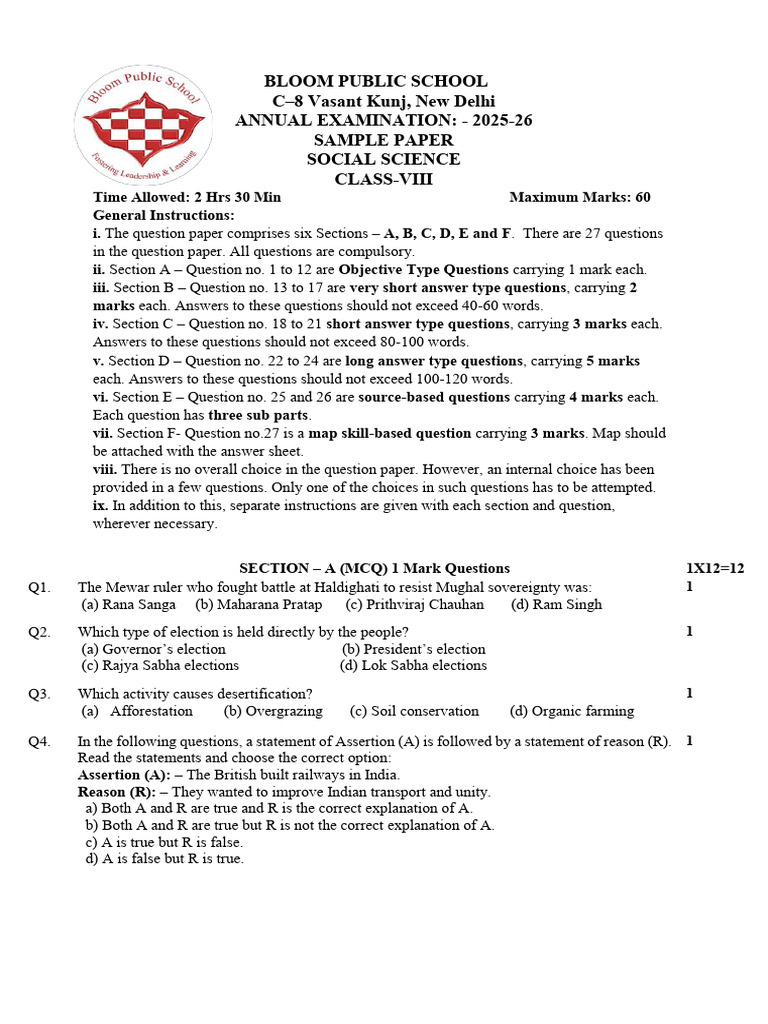 Bloom Public School
Fostering Leadership & Learning

BLOOM PUBLIC SCHOOL
C–8 Vasant Kunj, New Delhi
ANNUAL EXAMINATION: - 2025-26
SAMPLE PAPER
SOCIAL SCIENCE
CLASS-VIII

Time Allowed: 2 Hrs 30 Min Maximum Marks: 60

General Instructions:
i. The question paper comprises six Sections – A, B, C, D, E and F. There are 27 questions in the question paper. All questions are compulsory.
ii. Section A – Question no. 1 to 12 are Objective Type Questions carrying 1 mark each.
iii. Section B – Question no. 13 to 17 are very short answer type questions, carrying 2 marks each. Answers to these questions should not exceed 40-60 words.
iv. Section C – Question no. 18 to 21 short answer type questions, carrying 3 marks each. Answers to these questions should not exceed 80-100 words.
v. Section D – Question no. 22 to 24 are long answer type questions, carrying 5 marks each. Answers to these questions should not exceed 100-120 words.
vi. Section E – Question no. 25 and 26 are source-based questions carrying 4 marks each. Each question has three sub parts.
vii. Section F- Question no.27 is a map skill-based question carrying 3 marks. Map should be attached with the answer sheet.
viii. There is no overall choice in the question paper. However, an internal choice has been provided in a few questions. Only one of the choices in such questions has to be attempted.
ix. In addition to this, separate instructions are given with each section and question, wherever necessary.

SECTION – A (MCQ) 1 Mark Questions 1X12=12

Q1. The Mewar ruler who fought battle at Haldighati to resist Mughal sovereignty was: 1
(a) Rana Sanga (b) Maharana Pratap (c) Prithviraj Chauhan (d) Ram Singh

Q2. Which type of election is held directly by the people? 1
(a) Governor's election (b) President's election
(c) Rajya Sabha elections (d) Lok Sabha elections

Q3. Which activity causes desertification? 1
(a) Afforestation (b) Overgrazing (c) Soil conservation (d) Organic farming

Q4. In the following questions, a statement of Assertion (A) is followed by a statement of reason (R). Read the statements and choose the correct option: 1
Assertion (A): – The British built railways in India.
Reason (R): – They wanted to improve Indian transport and unity.
a) Both A and R are true and R is the correct explanation of A.
b) Both A and R are true but R is not the correct explanation of A.
c) A is true but R is false.
d) A is false but R is true.